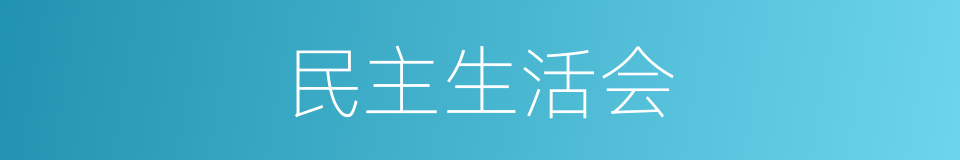 民主生活会